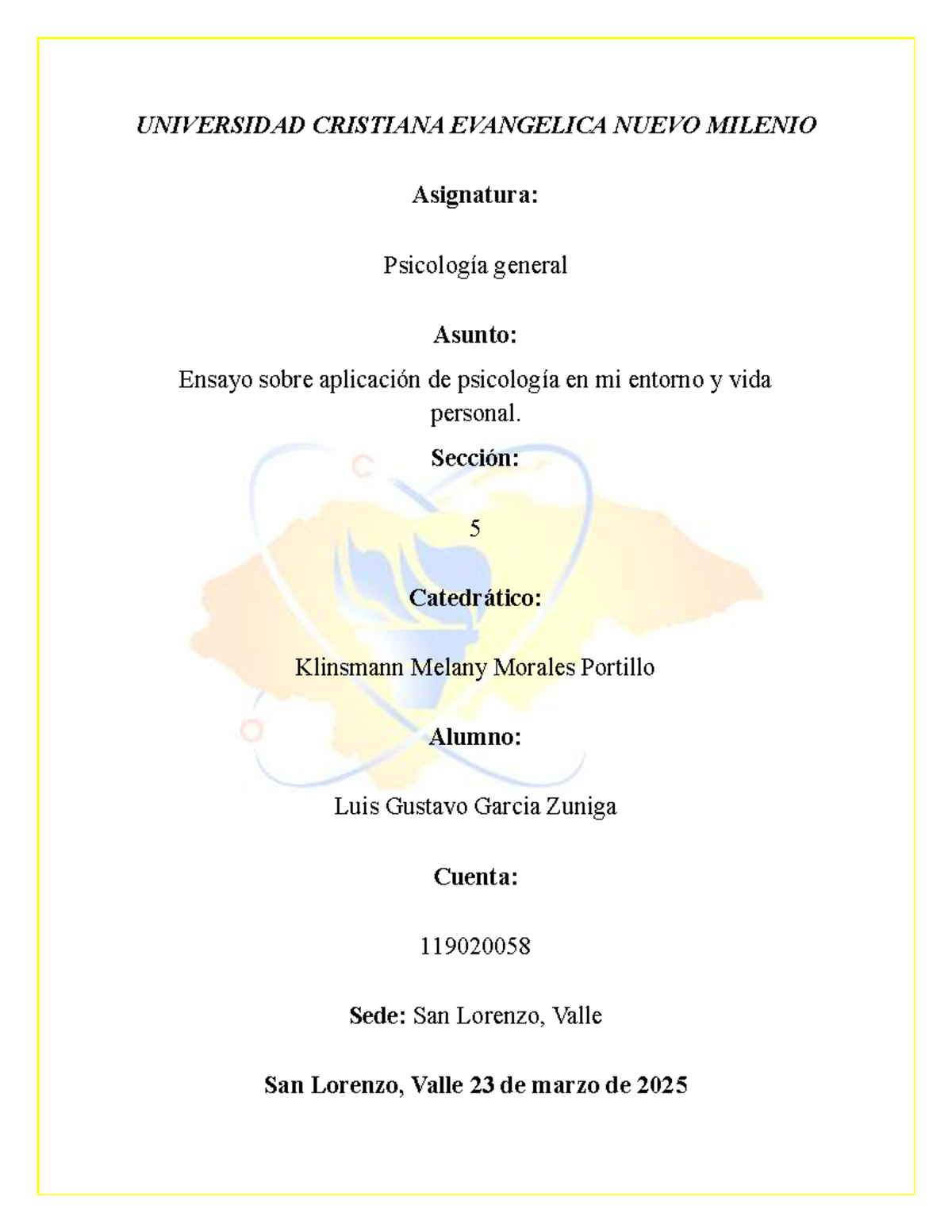 UNIVERSIDAD CRISTIANA EVANGELICA NUEVO MILENIO

Asignatura:

Psicología general

Asunto:

Ensayo sobre aplicación de psicología en mi entorno y vida personal.

Sección:

5

Catedrático:

Klinsmann Melany Morales Portillo

Alumno:

Luis Gustavo Garcia Zuniga

Cuenta:

119020058

Sede: San Lorenzo, Valle

San Lorenzo, Valle 23 de marzo de 2025